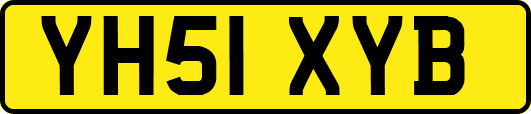 YH51 XYB